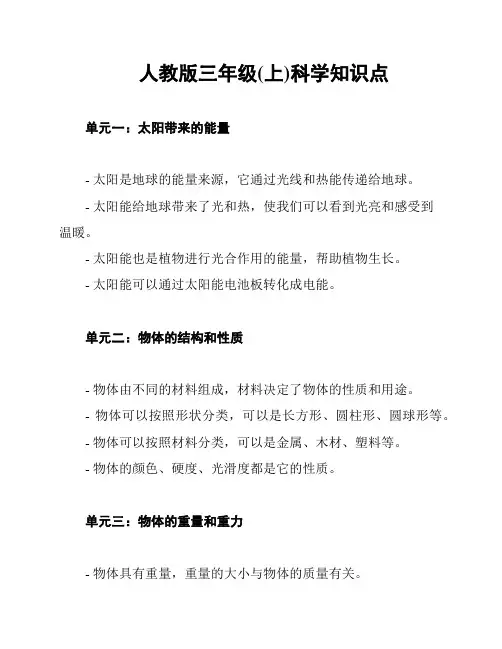 人教版三年级(上)科学知识点

单元一：太阳带来的能量

- 太阳是地球的能量来源，它通过光线和热能传递给地球。

- 太阳能给地球带来了光和热，使我们可以看到光亮和感受到温暖。

- 太阳能也是植物进行光合作用的能量，帮助植物生长。

- 太阳能可以通过太阳能电池板转化成电能。

单元二：物体的结构和性质

- 物体由不同的材料组成，材料决定了物体的性质和用途。

- 物体可以按照形状分类，可以是长方形、圆柱形、圆球形等。

- 物体可以按照材料分类，可以是金属、木材、塑料等。

- 物体的颜色、硬度、光滑度都是它的性质。

单元三：物体的重量和重力

- 物体具有重量，重量的大小与物体的质量有关。